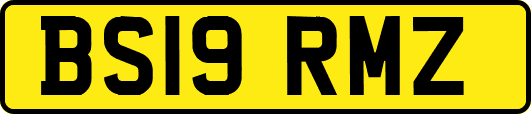 BS19 RMZ